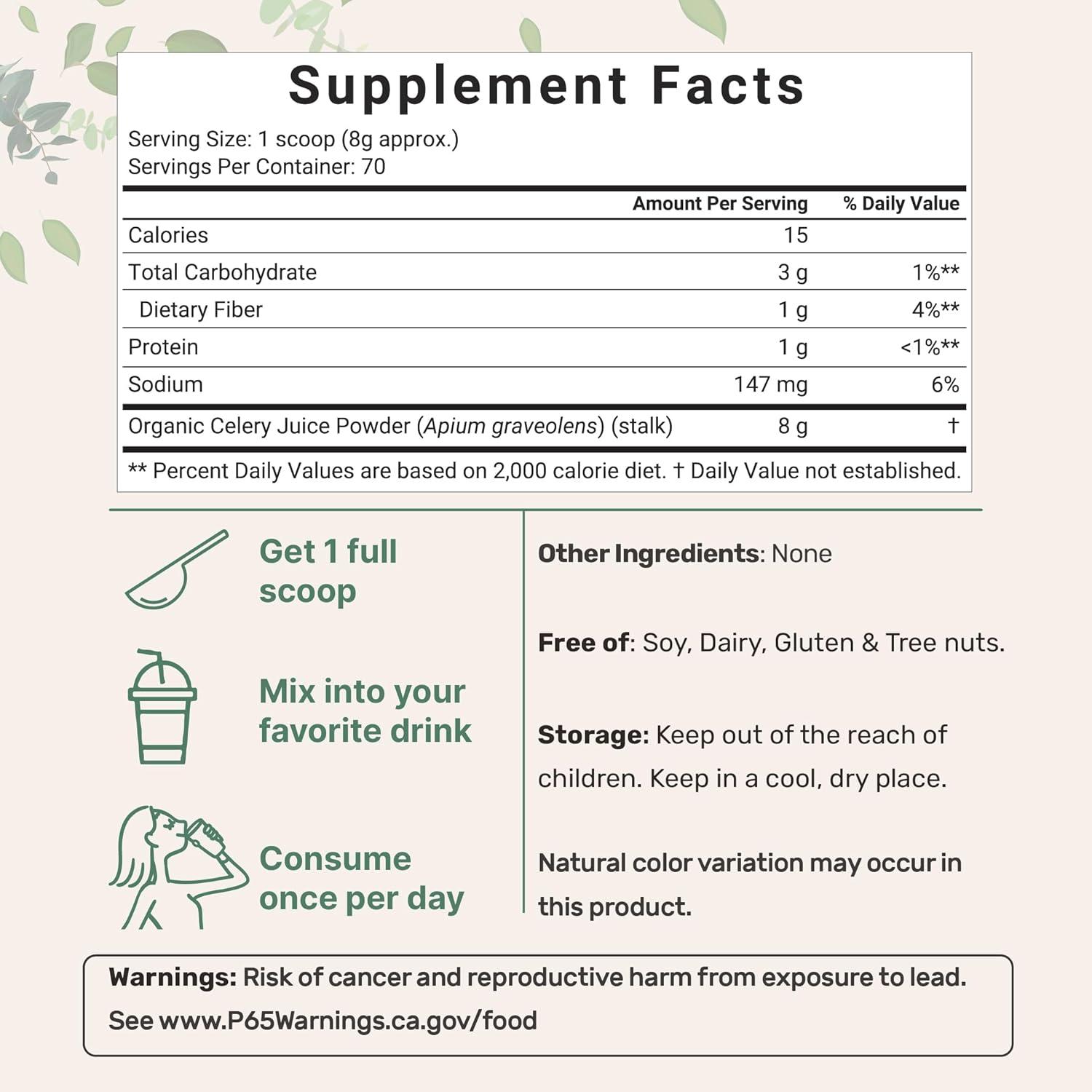 Supplement Facts

Serving Size: 1 scoop (8g approx.)
Servings Per Container: 70

| | Amount Per Serving | % Daily Value |
|---|---|---|
| Calories | 15 | |
| Total Carbohydrate | 3 g | 1%** |
| Dietary Fiber | 1 g | 4%** |
| Protein | 1 g | <1%** |
| Sodium | 147 mg | 6% |
| Organic Celery Juice Powder (Apium graveolens) (stalk) | 8 g | † |

** Percent Daily Values are based on 2,000 calorie diet. † Daily Value not established.

Get 1 full scoop

Mix into your favorite drink

Consume once per day

Other Ingredients: None

Free of: Soy, Dairy, Gluten & Tree nuts.

Storage: Keep out of the reach of children. Keep in a cool, dry place.

Natural color variation may occur in this product.

Warnings: Risk of cancer and reproductive harm from exposure to lead. See www.P65Warnings.ca.gov/food